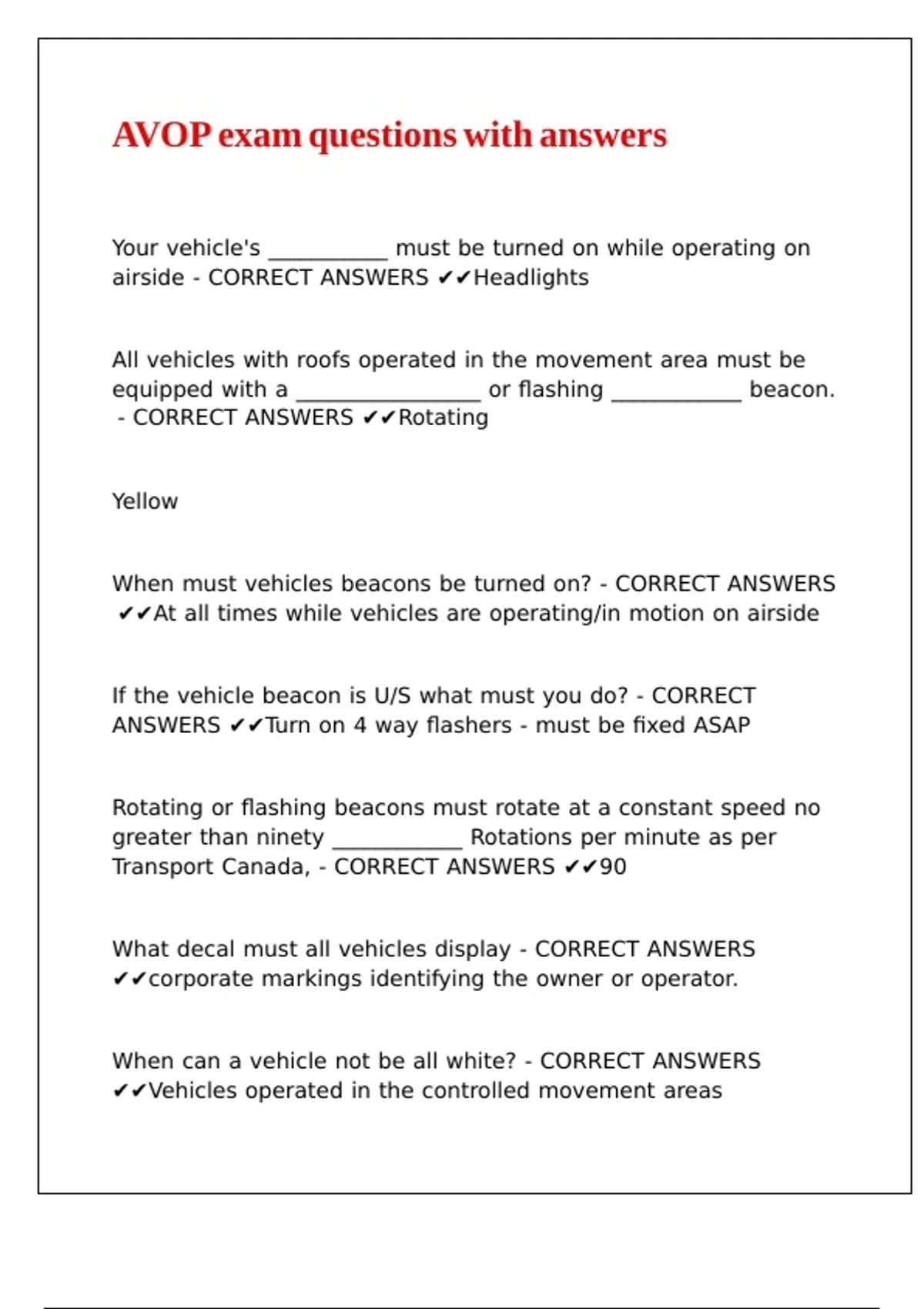 AVOP exam questions with answers

Your vehicle's __________ must be turned on while operating on airside - CORRECT ANSWERS ✔✔Headlights

All vehicles with roofs operated in the movement area must be equipped with a ________________ or flashing ___________ beacon. - CORRECT ANSWERS ✔✔Rotating

Yellow

When must vehicles beacons be turned on? - CORRECT ANSWERS ✔✔At all times while vehicles are operating/in motion on airside

If the vehicle beacon is U/S what must you do? - CORRECT ANSWERS ✔✔Turn on 4 way flashers - must be fixed ASAP

Rotating or flashing beacons must rotate at a constant speed no greater than ninety ___________ Rotations per minute as per Transport Canada, - CORRECT ANSWERS ✔✔90

What decal must all vehicles display - CORRECT ANSWERS ✔✔corporate markings identifying the owner or operator.

When can a vehicle not be all white? - CORRECT ANSWERS ✔✔Vehicles operated in the controlled movement areas